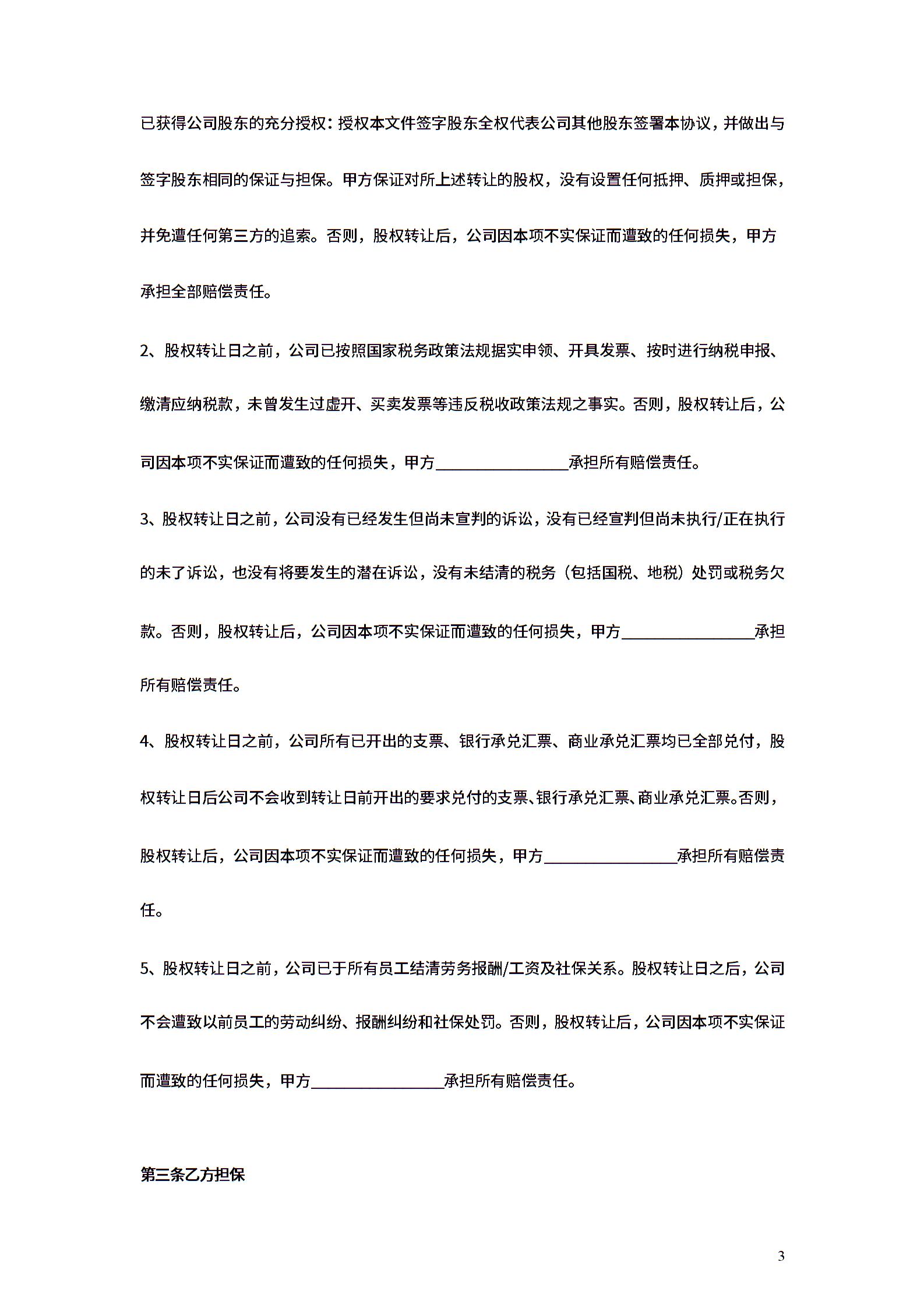 已获得公司股东的充分授权：授权本文件签字股东全权代表公司其他股东签署本协议，并做出与签字股东相同的保证与担保。甲方保证对所上述转让的股权，没有设置任何抵押、质押或担保，并免遭任何第三方的追索。否则，股权转让后，公司因本项不实保证而遭致的任何损失，甲方承担全部赔偿责任。

2、股权转让日之前，公司已按照国家税务政策法规据实申领、开具发票、按时进行纳税申报、缴清应纳税款，未曾发生过虚开、买卖发票等违反税收政策法规之事实。否则，股权转让后，公司因本项不实保证而遭致的任何损失，甲方________________承担所有赔偿责任。

3、股权转让日之前，公司没有已经发生但尚未宣判的诉讼，没有已经宣判但尚未执行/正在执行的未了诉讼，也没有将要发生的潜在诉讼，没有未结清的税务（包括国税、地税）处罚或税务欠款。否则，股权转让后，公司因本项不实保证而遭致的任何损失，甲方________________承担所有赔偿责任。

4、股权转让日之前，公司所有已开出的支票、银行承兑汇票、商业承兑汇票均已全部兑付，股权转让日后公司不会收到转让日前开出的要求兑付的支票、银行承兑汇票、商业承兑汇票。否则，股权转让后，公司因本项不实保证而遭致的任何损失，甲方________________承担所有赔偿责任。

5、股权转让日之前，公司已于所有员工结清劳务报酬/工资及社保关系。股权转让日之后，公司不会遭致以前员工的劳动纠纷、报酬纠纷和社保处罚。否则，股权转让后，公司因本项不实保证而遭致的任何损失，甲方________________承担所有赔偿责任。

第三条乙方担保

3